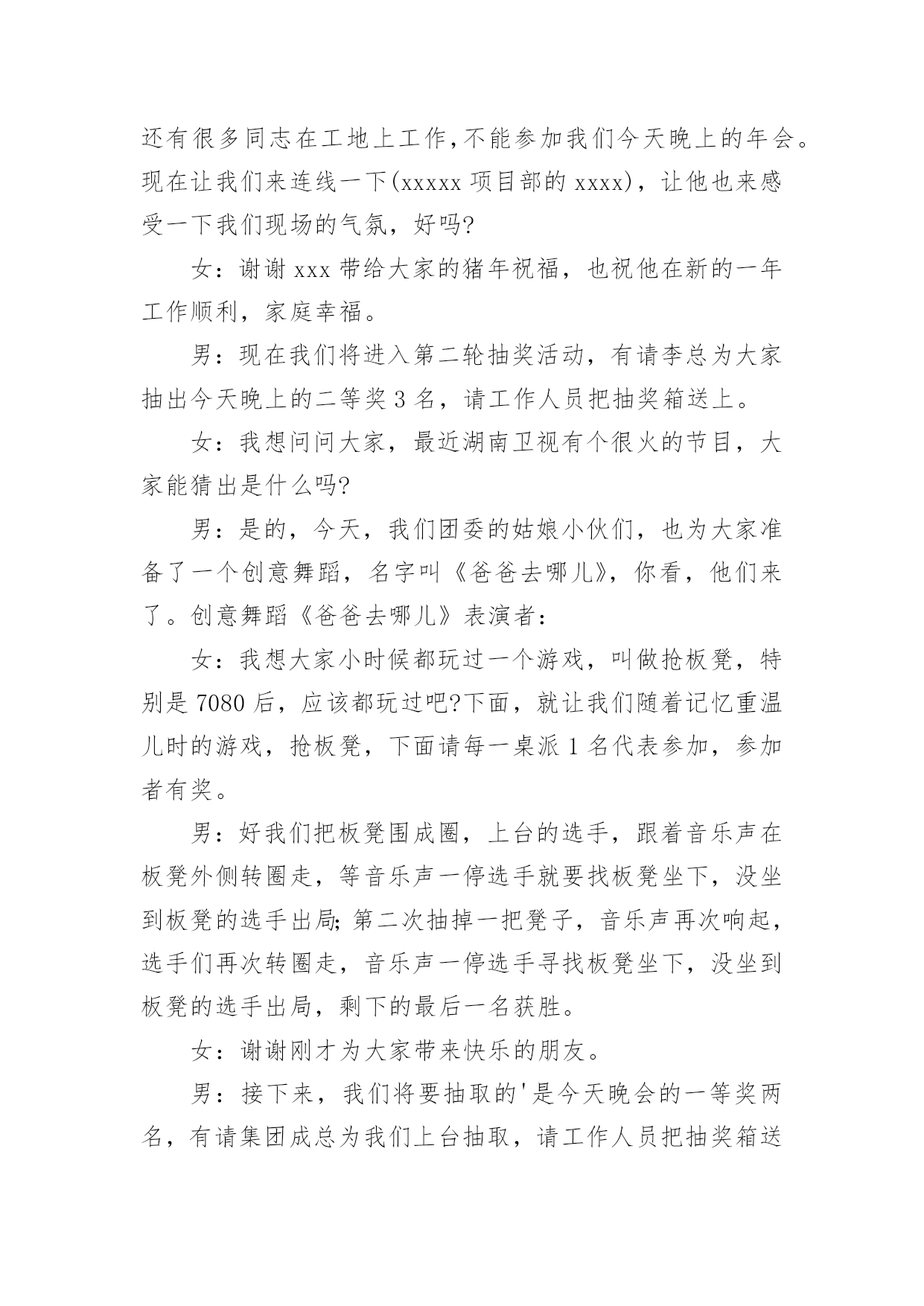 还有很多同志在工地上工作,不能参加我们今天晚上的年会。现在让我们来连线一下(xxxxx 项目部的 xxxx)，让他也来感受一下我们现场的气氛，好吗?

女：谢谢 xxx 带给大家的猪年祝福，也祝他在新的一年工作顺利，家庭幸福。

男：现在我们将进入第二轮抽奖活动，有请李总为大家抽出今天晚上的二等奖 3 名，请工作人员把抽奖箱送上。

女：我想问问大家，最近湖南卫视有个很火的节目，大家能猜出是什么吗?

男：是的，今天，我们团委的姑娘小伙们，也为大家准备了一个创意舞蹈，名字叫《爸爸去哪儿》，你看，他们来了。创意舞蹈《爸爸去哪儿》表演者：

女：我想大家小时候都玩过一个游戏，叫做抢板凳，特别是 7080 后，应该都玩过吧?下面，就让我们随着记忆重温儿时的游戏，抢板凳，下面请每一桌派 1 名代表参加，参加者有奖。

男：好我们把板凳围成圈，上台的选手，跟着音乐声在板凳外侧转圈走，等音乐声一停选手就要找板凳坐下，没坐到板凳的选手出局;第二次抽掉一把凳子，音乐声再次响起，选手们再次转圈走，音乐声一停选手寻找板凳坐下，没坐到板凳的选手出局，剩下的最后一名获胜。

女：谢谢刚才为大家带来快乐的朋友。

男：接下来，我们将要抽取的'是今天晚会的一等奖两名，有请集团成总为我们上台抽取，请工作人员把抽奖箱送